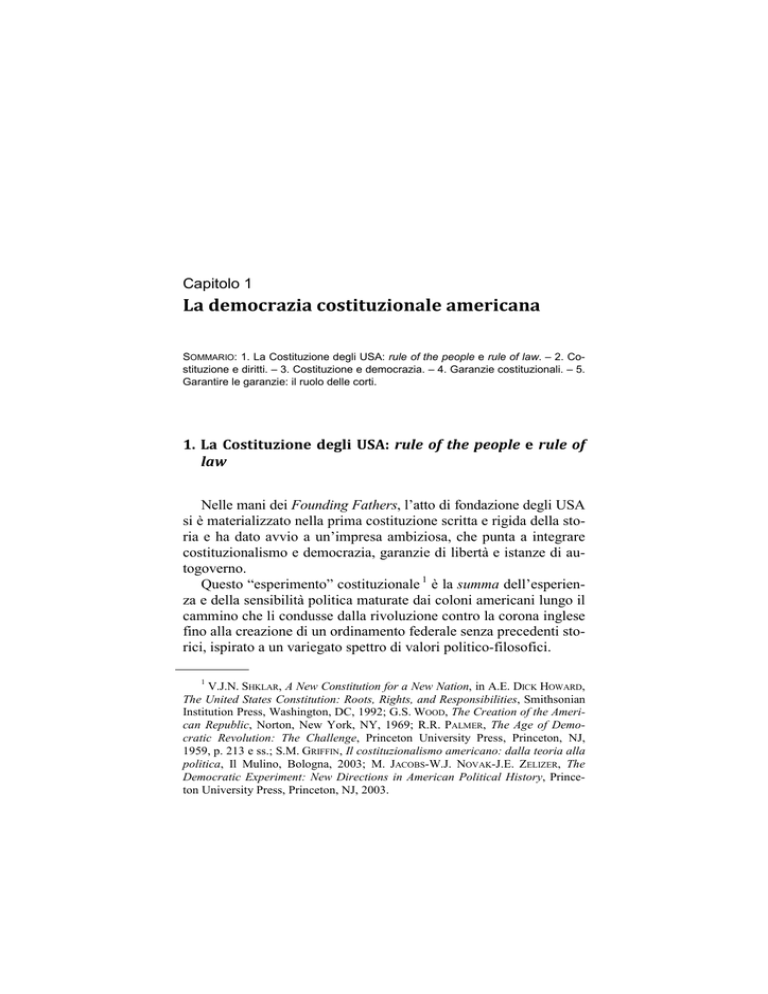 Capitolo 1

La democrazia costituzionale americana

SOMMARIO: 1. La Costituzione degli USA: rule of the people e rule of law. – 2. Costituzione e diritti. – 3. Costituzione e democrazia. – 4. Garanzie costituzionali. – 5. Garantire le garanzie: il ruolo delle corti.

1. La Costituzione degli USA: rule of the people e rule of law

Nelle mani dei Founding Fathers, l'atto di fondazione degli USA si è materializzato nella prima costituzione scritta e rigida della storia e ha dato avvio a un'impresa ambiziosa, che punta a integrare costituzionalismo e democrazia, garanzie di libertà e istanze di autogoverno.

Questo "esperimento" costituzionale $^1$ è la summa dell'esperienza e della sensibilità politica maturate dai coloni americani lungo il cammino che li condusse dalla rivoluzione contro la corona inglese fino alla creazione di un ordinamento federale senza precedenti storici, ispirato a un variegato spettro di valori politico-filosofici.

$^1$ V.J.N. SHKLAR, A New Constitution for a New Nation, in A.E. DICK HOWARD, The United States Constitution: Roots, Rights, and Responsibilities, Smithsonian Institution Press, Washington, DC, 1992; G.S. WOOD, The Creation of the American Republic, Norton, New York, NY, 1969; R.R. PALMER, The Age of Democratic Revolution: The Challenge, Princeton University Press, Princeton, NJ, 1959, p. 213 e ss.; S.M. GRIFFIN, Il costituzionalismo americano: dalla teoria alla politica, Il Mulino, Bologna, 2003; M. JACOBS-W.J. NOVAK-J.E. ZELIZER, The Democratic Experiment: New Directions in American Political History, Princeton University Press, Princeton, NJ, 2003.